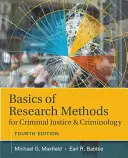 Basics of Research Methods for Criminal Justice & Criminology

FOURTH EDITION

Michael G. Maxfield · Earl R. Babbie